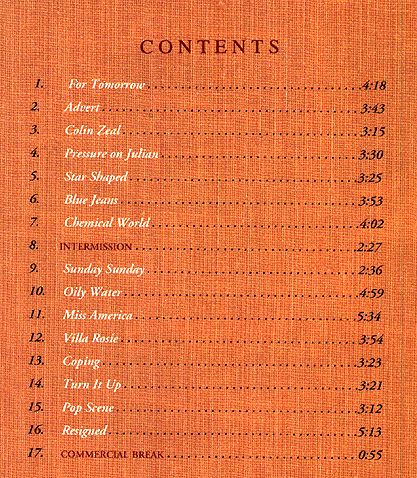 CONTENTS

1. For Tomorrow 4:18
2. Advert 3:43
3. Colin Zeal 3:15
4. Pressure on Julian 3:30
5. Star Shaped 3:25
6. Blue Jeans 3:53
7. Chemical World 4:02
8. INTERMISSION 2:27
9. Sunday Sunday 2:36
10. Oily Water 4:59
11. Miss America 5:34
12. Villa Rosie 3:54
13. Coping 3:23
14. Turn It Up 3:21
15. Pop Scene 3:12
16. Resigned 5:13
17. COMMERCIAL BREAK 0:55